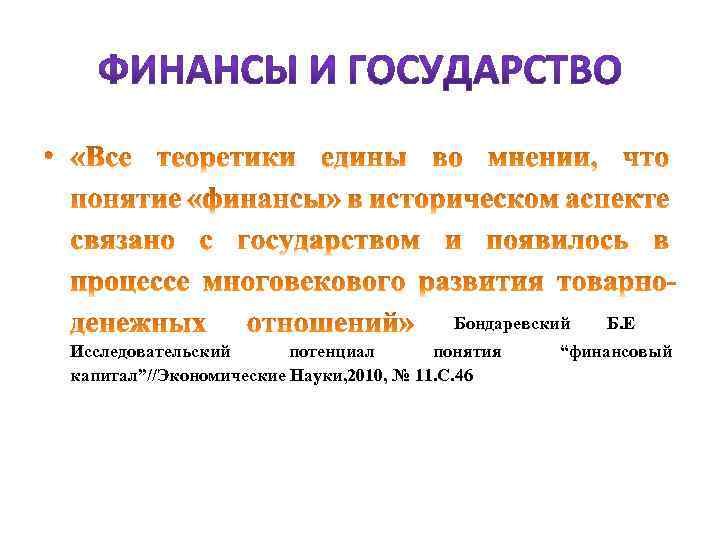 ФИНАНСЫ И ГОСУДАРСТВО

• «Все теоретики едины во мнении, что понятие «финансы» в историческом аспекте связано с государством и появилось в процессе многовекового развития товарно-денежных отношений» Бондаревский Б.Е Исследовательский потенциал понятия "финансовый капитал"//Экономические Науки,2010, № 11.С.46